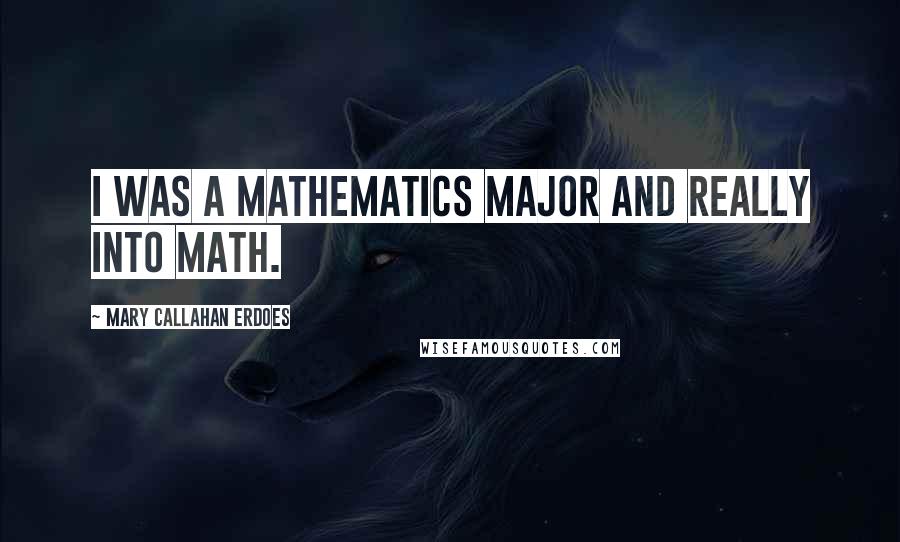 I WAS A MATHEMATICS MAJOR AND REALLY INTO MATH.

~ MARY CALLAHAN ERDOES

WISEFAMOUSQUOTES.COM